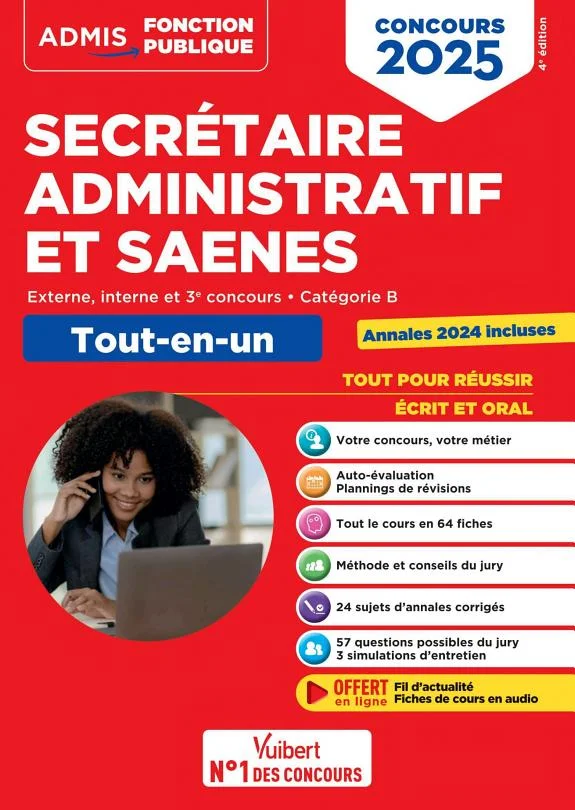 ADMIS FONCTION PUBLIQUE

CONCOURS 2025

4e édition

SECRÉTAIRE ADMINISTRATIF ET SAENES

Externe, interne et 3e concours • Catégorie B

Tout-en-un

Annales 2024 incluses

TOUT POUR RÉUSSIR
ÉCRIT ET ORAL

Votre concours, votre métier

Auto-évaluation
Plannings de révisions

Tout le cours en 64 fiches

Méthode et conseils du jury

24 sujets d'annales corrigés

57 questions possibles du jury
3 simulations d'entretien

OFFERT en ligne
Fil d'actualité
Fiches de cours en audio

Vuibert
N°1 DES CONCOURS